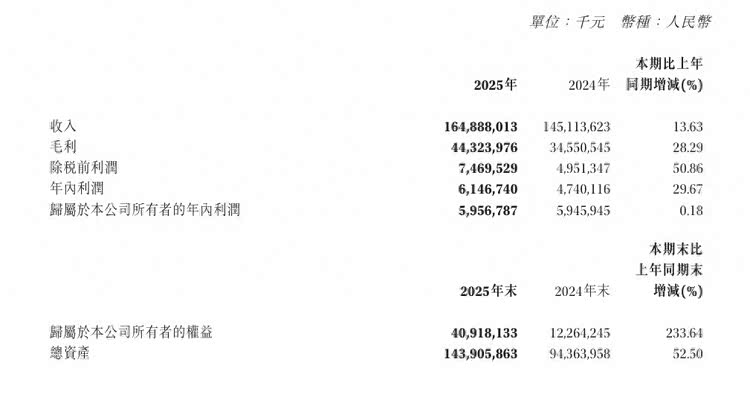 單位：千元　幣種：人民幣

|  | 2025年 | 2024年 | 本期比上年同期增減(%) |
|---|---|---|---|
| 收入 | 164,888,013 | 145,113,623 | 13.63 |
| 毛利 | 44,323,976 | 34,550,545 | 28.29 |
| 除稅前利潤 | 7,469,529 | 4,951,347 | 50.86 |
| 年內利潤 | 6,146,740 | 4,740,116 | 29.67 |
| 歸屬於本公司所有者的年內利潤 | 5,956,787 | 5,945,945 | 0.18 |

|  | 2025年末 | 2024年末 | 本期末比上年同期末增減(%) |
|---|---|---|---|
| 歸屬於本公司所有者的權益 | 40,918,133 | 12,264,245 | 233.64 |
| 總資產 | 143,905,863 | 94,363,958 | 52.50 |